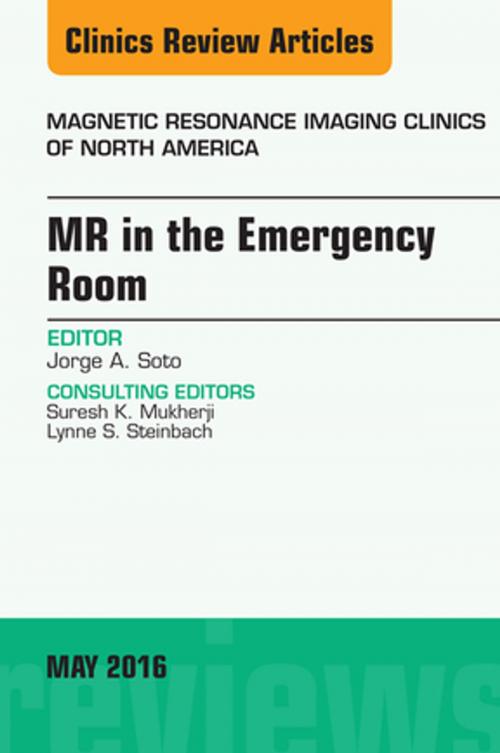 Clinics Review Articles

MAGNETIC RESONANCE IMAGING CLINICS OF NORTH AMERICA

MR in the Emergency Room

EDITOR
Jorge A. Soto

CONSULTING EDITORS
Suresh K. Mukherji
Lynne S. Steinbach

MAY 2016

reviews